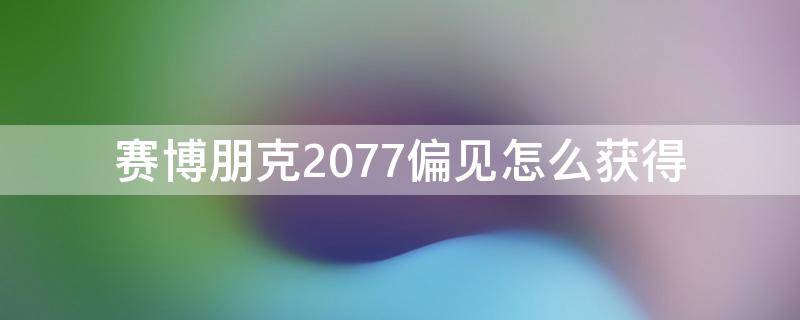 赛博朋克2077偏见怎么获得